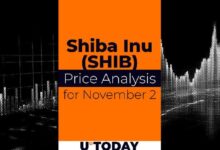 Shiba Inu (SHIB)
Price Analysis
for November 2

U TODAY